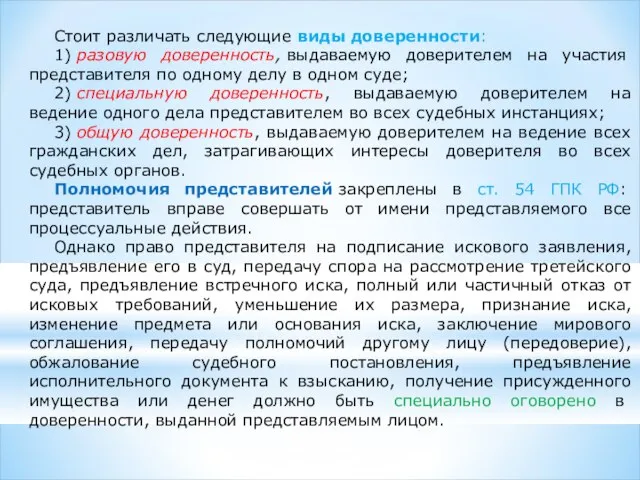 Стоит различать следующие виды доверенности:

1) разовую доверенность, выдаваемую доверителем на участия представителя по одному делу в одном суде;

2) специальную доверенность, выдаваемую доверителем на ведение одного дела представителем во всех судебных инстанциях;

3) общую доверенность, выдаваемую доверителем на ведение всех гражданских дел, затрагивающих интересы доверителя во всех судебных органов.

Полномочия представителей закреплены в ст. 54 ГПК РФ: представитель вправе совершать от имени представляемого все процессуальные действия.

Однако право представителя на подписание искового заявления, предъявление его в суд, передачу спора на рассмотрение третейского суда, предъявление встречного иска, полный или частичный отказ от исковых требований, уменьшение их размера, признание иска, изменение предмета или основания иска, заключение мирового соглашения, передачу полномочий другому лицу (передоверие), обжалование судебного постановления, предъявление исполнительного документа к взысканию, получение присужденного имущества или денег должно быть специально оговорено в доверенности, выданной представляемым лицом.